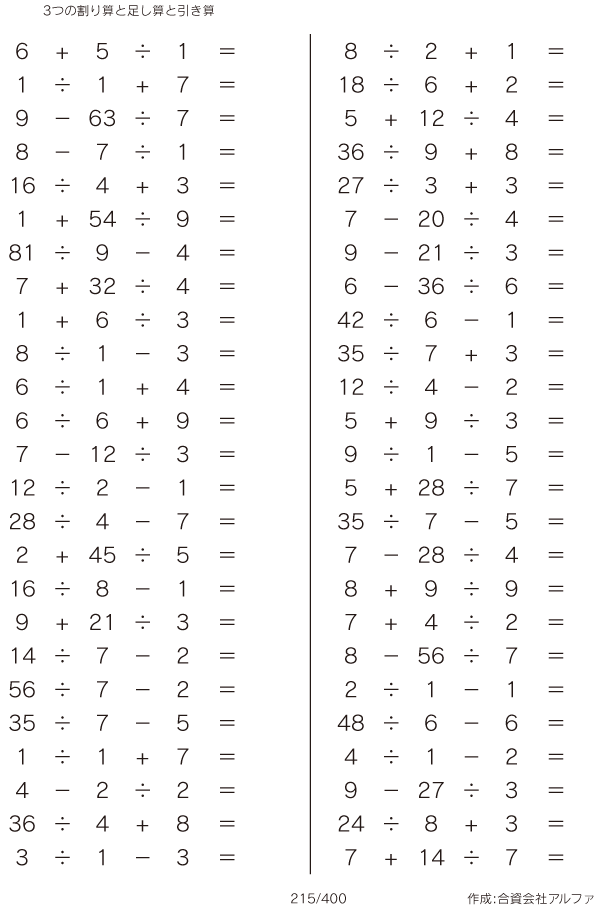 3つの割り算と足し算と引き算

$6 + 5 \div 1 =$
$1 \div 1 + 7 =$
$9 - 63 \div 7 =$
$8 - 7 \div 1 =$
$16 \div 4 + 3 =$
$1 + 54 \div 9 =$
$81 \div 9 - 4 =$
$7 + 32 \div 4 =$
$1 + 6 \div 3 =$
$8 \div 1 - 3 =$
$6 \div 1 + 4 =$
$6 \div 6 + 9 =$
$7 - 12 \div 3 =$
$12 \div 2 - 1 =$
$28 \div 4 - 7 =$
$2 + 45 \div 5 =$
$16 \div 8 - 1 =$
$9 + 21 \div 3 =$
$14 \div 7 - 2 =$
$56 \div 7 - 2 =$
$35 \div 7 - 5 =$
$1 \div 1 + 7 =$
$4 - 2 \div 2 =$
$36 \div 4 + 8 =$
$3 \div 1 - 3 =$

$8 \div 2 + 1 =$
$18 \div 6 + 2 =$
$5 + 12 \div 4 =$
$36 \div 9 + 8 =$
$27 \div 3 + 3 =$
$7 - 20 \div 4 =$
$9 - 21 \div 3 =$
$6 - 36 \div 6 =$
$42 \div 6 - 1 =$
$35 \div 7 + 3 =$
$12 \div 4 - 2 =$
$5 + 9 \div 3 =$
$9 \div 1 - 5 =$
$5 + 28 \div 7 =$
$35 \div 7 - 5 =$
$7 - 28 \div 4 =$
$8 + 9 \div 9 =$
$7 + 4 \div 2 =$
$8 - 56 \div 7 =$
$2 \div 1 - 1 =$
$48 \div 6 - 6 =$
$4 \div 1 - 2 =$
$9 - 27 \div 3 =$
$24 \div 8 + 3 =$
$7 + 14 \div 7 =$

215/400

作成:合資会社アルファ